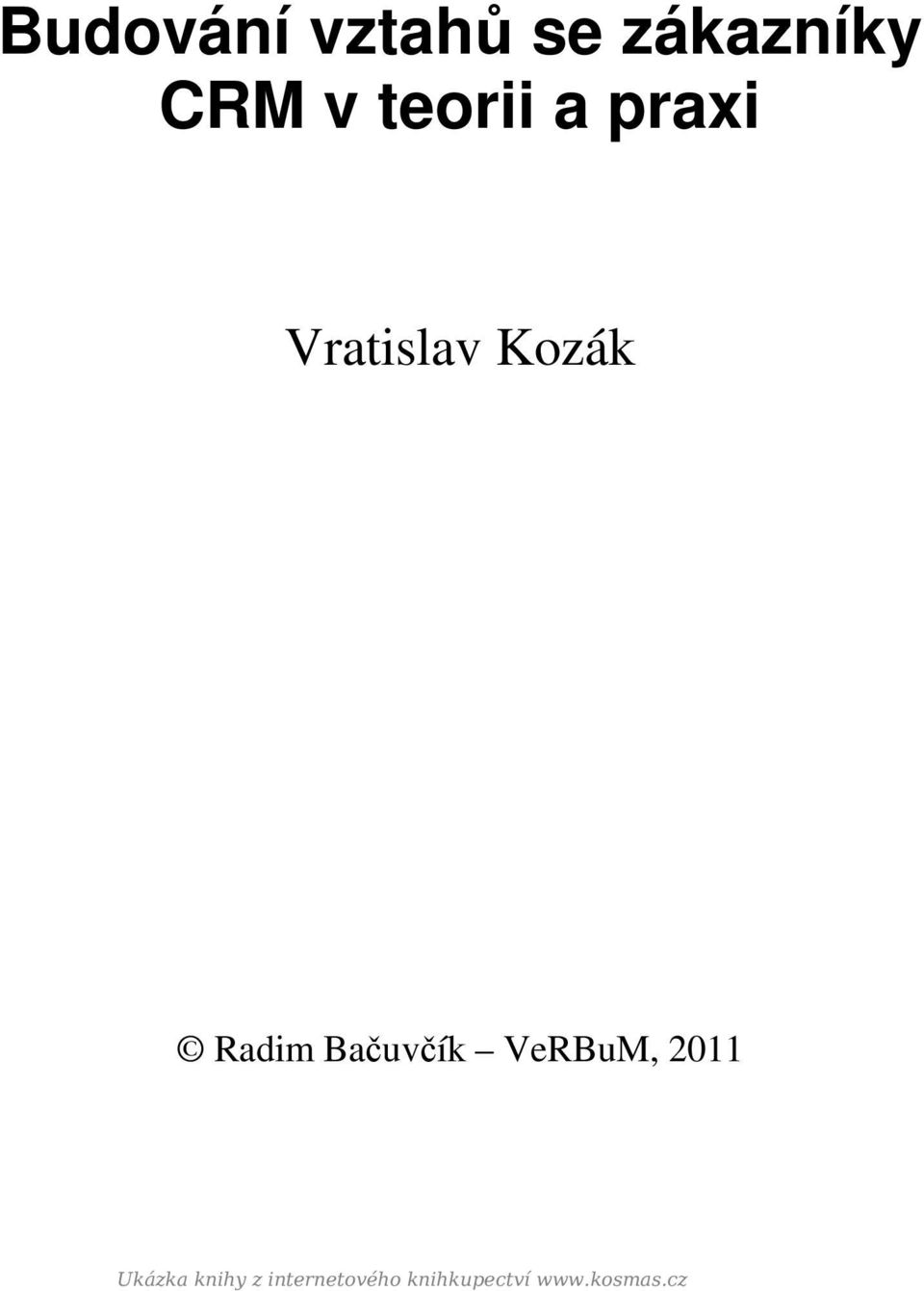 Budování vztahů se zákazníky
CRM v teorii a praxi

Vratislav Kozák

© Radim Bačuvčík – VeRBuM, 2011

Ukázka knihy z internetového knihkupectví www.kosmas.cz